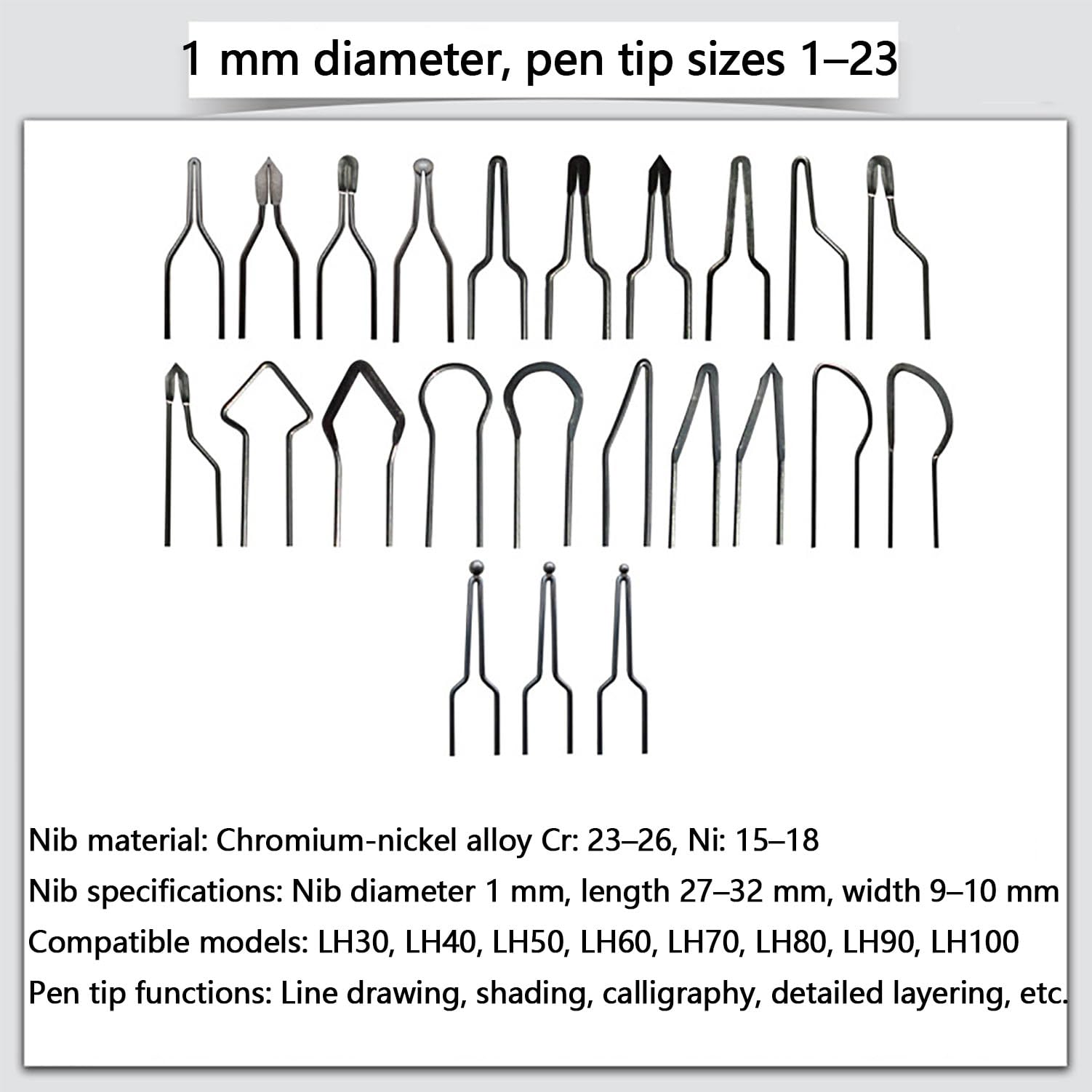 1 mm diameter, pen tip sizes 1–23

Nib material: Chromium-nickel alloy Cr: 23–26, Ni: 15–18

Nib specifications: Nib diameter 1 mm, length 27–32 mm, width 9–10 mm

Compatible models: LH30, LH40, LH50, LH60, LH70, LH80, LH90, LH100

Pen tip functions: Line drawing, shading, calligraphy, detailed layering, etc.